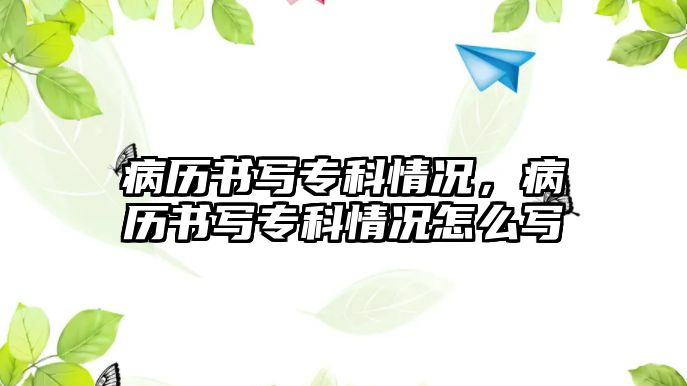 病历书写专科情况，病历书写专科情况怎么写